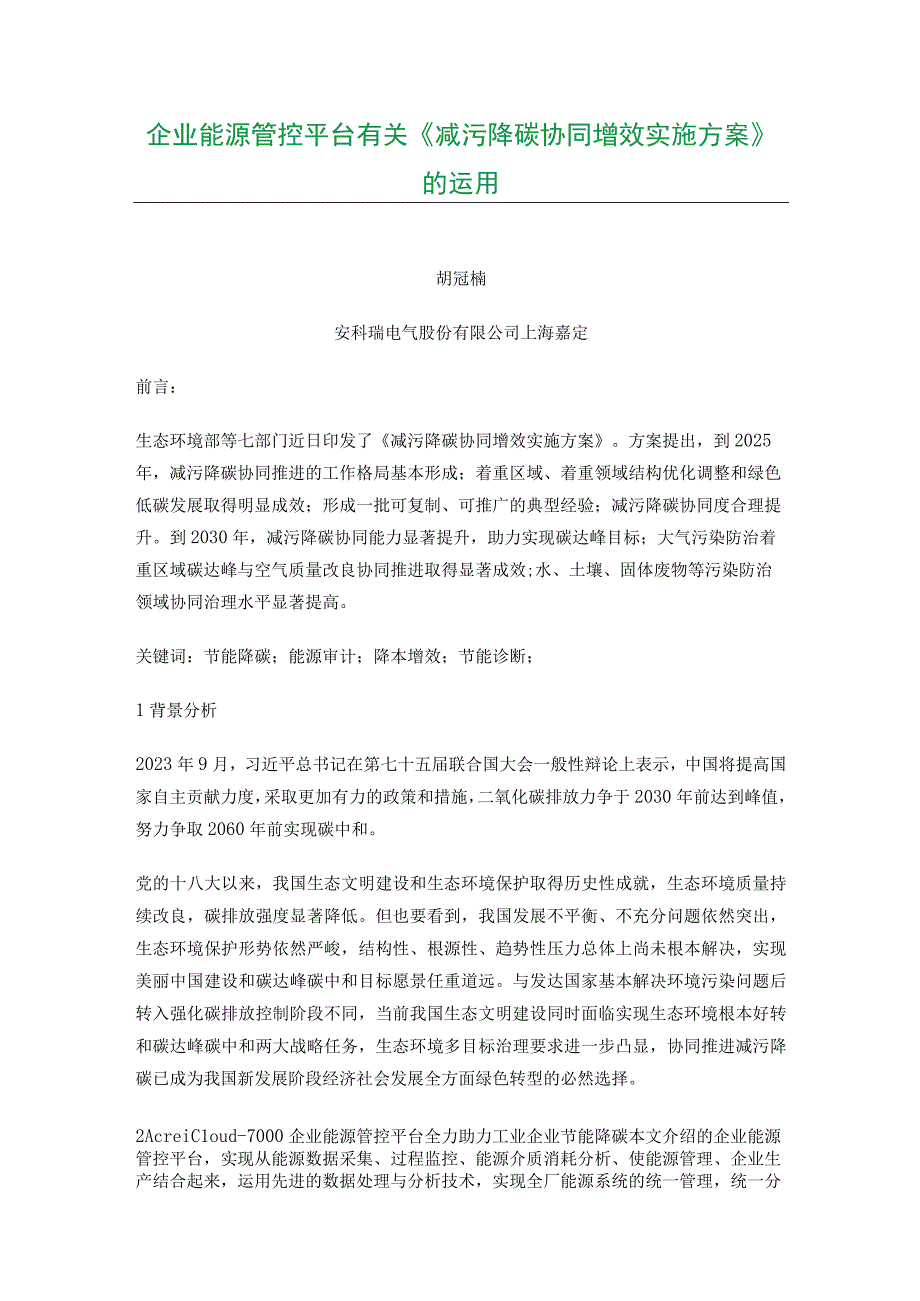 企业能源管控平台有关《减污降碳协同增效实施方案》的运用

胡冠楠

安科瑞电气股份有限公司上海嘉定

前言：

生态环境部等七部门近日印发了《减污降碳协同增效实施方案》。方案提出，到2025年，减污降碳协同推进的工作格局基本形成；着重区域、着重领域结构优化调整和绿色低碳发展取得明显成效；形成一批可复制、可推广的典型经验；减污降碳协同度合理提升。到2030年，减污降碳协同能力显著提升，助力实现碳达峰目标；大气污染防治着重区域碳达峰与空气质量改良协同推进取得显著成效;水、土壤、固体废物等污染防治领域协同治理水平显著提高。

关键词：节能降碳；能源审计；降本增效；节能诊断；

1背景分析

2023年9月，习近平总书记在第七十五届联合国大会一般性辩论上表示，中国将提高国家自主贡献力度，采取更加有力的政策和措施，二氧化碳排放力争于2030年前达到峰值，努力争取2060年前实现碳中和。

党的十八大以来，我国生态文明建设和生态环境保护取得历史性成就，生态环境质量持续改良，碳排放强度显著降低。但也要看到，我国发展不平衡、不充分问题依然突出，生态环境保护形势依然严峻，结构性、根源性、趋势性压力总体上尚未根本解决，实现美丽中国建设和碳达峰碳中和目标愿景任重道远。与发达国家基本解决环境污染问题后转入强化碳排放控制阶段不同，当前我国生态文明建设同时面临实现生态环境根本好转和碳达峰碳中和两大战略任务，生态环境多目标治理要求进一步凸显，协同推进减污降碳已成为我国新发展阶段经济社会发展全方面绿色转型的必然选择。

2AcreiCloud-7000企业能源管控平台全力助力工业企业节能降碳本文介绍的企业能源管控平台，实现从能源数据采集、过程监控、能源介质消耗分析、使能源管理、企业生产结合起来，运用先进的数据处理与分析技术，实现全厂能源系统的统一管理，统一分